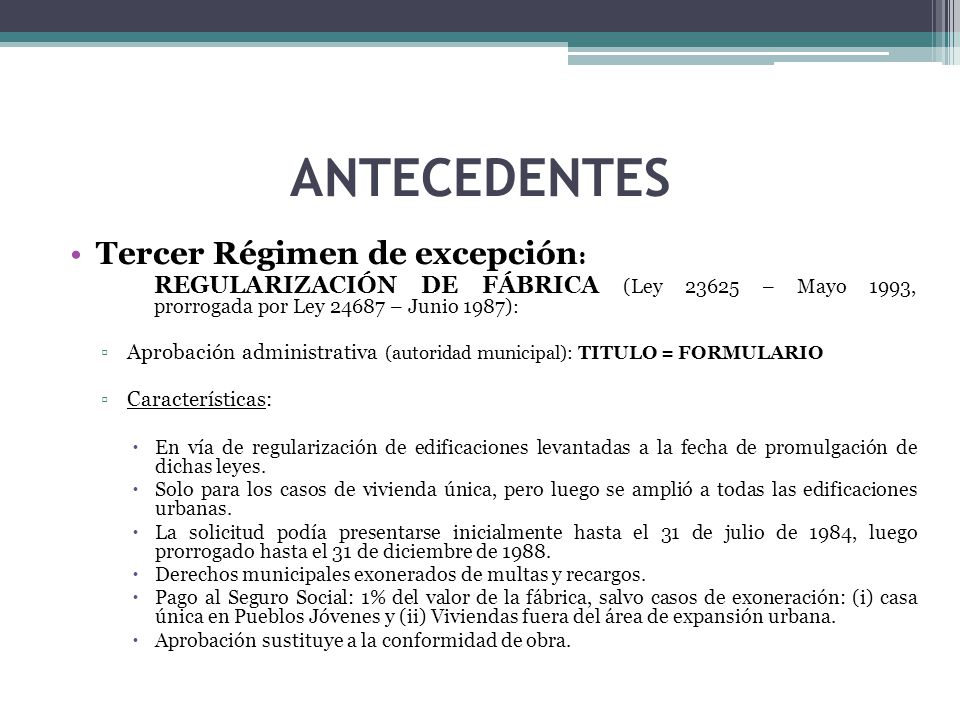 ANTECEDENTES

• Tercer Régimen de excepción:

REGULARIZACIÓN DE FÁBRICA (Ley 23625 – Mayo 1993, prorrogada por Ley 24687 – Junio 1987):

▫ Aprobación administrativa (autoridad municipal): TITULO = FORMULARIO

▫ Características:

• En vía de regularización de edificaciones levantadas a la fecha de promulgación de dichas leyes.
• Solo para los casos de vivienda única, pero luego se amplió a todas las edificaciones urbanas.
• La solicitud podía presentarse inicialmente hasta el 31 de julio de 1984, luego prorrogado hasta el 31 de diciembre de 1988.
• Derechos municipales exonerados de multas y recargos.
• Pago al Seguro Social: 1% del valor de la fábrica, salvo casos de exoneración: (i) casa única en Pueblos Jóvenes y (ii) Viviendas fuera del área de expansión urbana.
• Aprobación sustituye a la conformidad de obra.